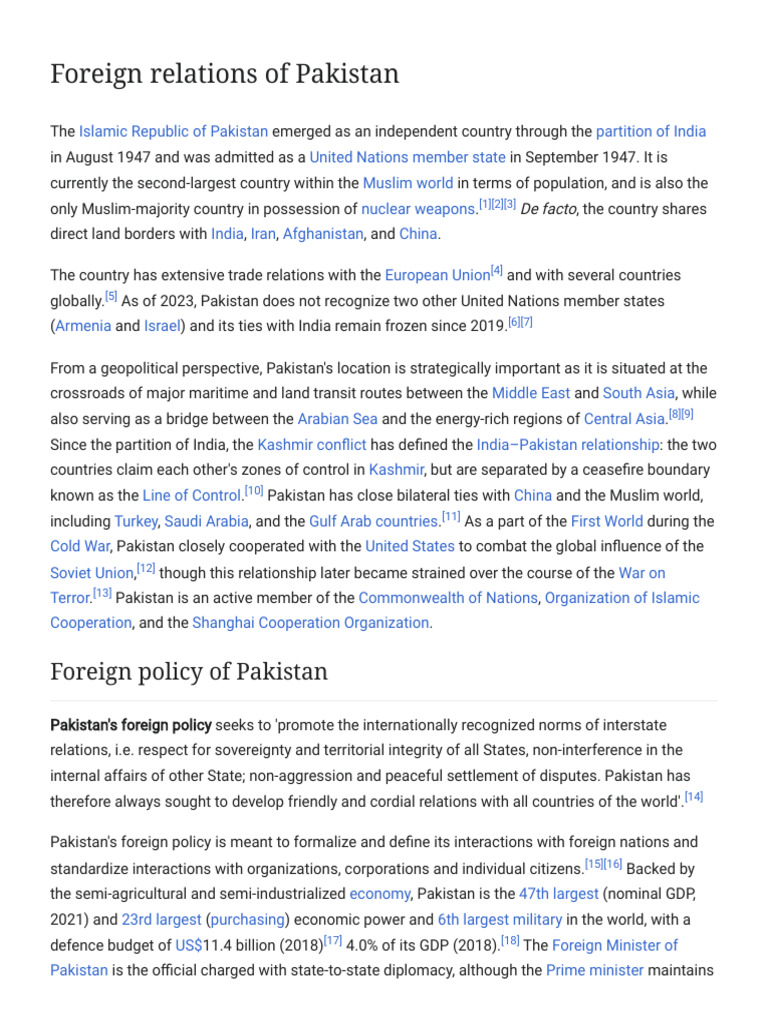 Foreign relations of Pakistan

The Islamic Republic of Pakistan emerged as an independent country through the partition of India in August 1947 and was admitted as a United Nations member state in September 1947. It is currently the second-largest country within the Muslim world in terms of population, and is also the only Muslim-majority country in possession of nuclear weapons.[1][2][3] De facto, the country shares direct land borders with India, Iran, Afghanistan, and China.

The country has extensive trade relations with the European Union[4] and with several countries globally.[5] As of 2023, Pakistan does not recognize two other United Nations member states (Armenia and Israel) and its ties with India remain frozen since 2019.[6][7]

From a geopolitical perspective, Pakistan's location is strategically important as it is situated at the crossroads of major maritime and land transit routes between the Middle East and South Asia, while also serving as a bridge between the Arabian Sea and the energy-rich regions of Central Asia.[8][9] Since the partition of India, the Kashmir conflict has defined the India–Pakistan relationship: the two countries claim each other's zones of control in Kashmir, but are separated by a ceasefire boundary known as the Line of Control.[10] Pakistan has close bilateral ties with China and the Muslim world, including Turkey, Saudi Arabia, and the Gulf Arab countries.[11] As a part of the First World during the Cold War, Pakistan closely cooperated with the United States to combat the global influence of the Soviet Union,[12] though this relationship later became strained over the course of the War on Terror.[13] Pakistan is an active member of the Commonwealth of Nations, Organization of Islamic Cooperation, and the Shanghai Cooperation Organization.

Foreign policy of Pakistan

Pakistan's foreign policy seeks to 'promote the internationally recognized norms of interstate relations, i.e. respect for sovereignty and territorial integrity of all States, non-interference in the internal affairs of other State; non-aggression and peaceful settlement of disputes. Pakistan has therefore always sought to develop friendly and cordial relations with all countries of the world'.[14]

Pakistan's foreign policy is meant to formalize and define its interactions with foreign nations and standardize interactions with organizations, corporations and individual citizens.[15][16] Backed by the semi-agricultural and semi-industrialized economy, Pakistan is the 47th largest (nominal GDP, 2021) and 23rd largest (purchasing) economic power and 6th largest military in the world, with a defence budget of US$11.4 billion (2018)[17] 4.0% of its GDP (2018).[18] The Foreign Minister of Pakistan is the official charged with state-to-state diplomacy, although the Prime minister maintains